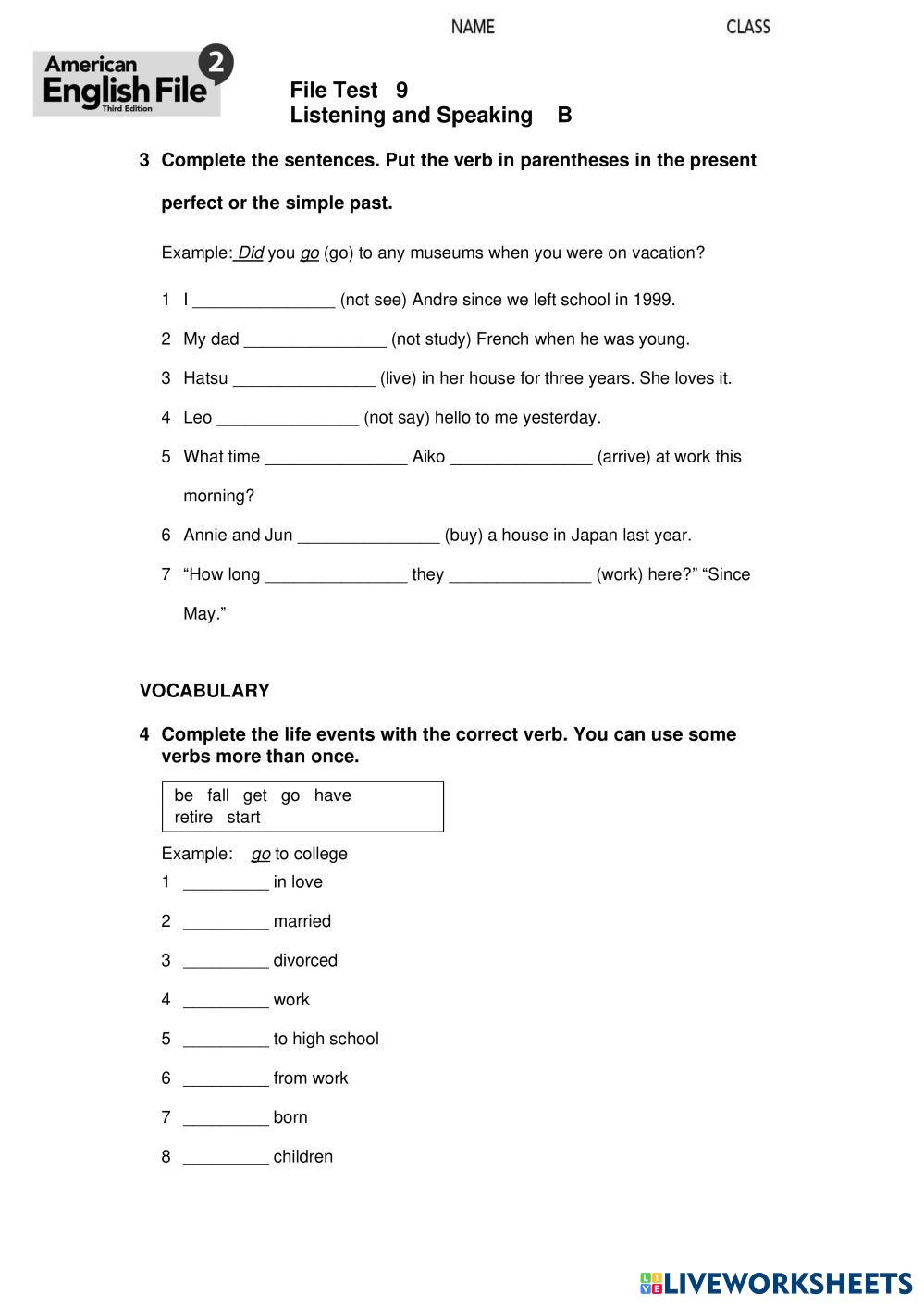 NAME CLASS

American English File 2 Third Edition

File Test 9
Listening and Speaking B

3 Complete the sentences. Put the verb in parentheses in the present perfect or the simple past.

Example: Did you go (go) to any museums when you were on vacation?

1 I _______________ (not see) Andre since we left school in 1999.

2 My dad _______________ (not study) French when he was young.

3 Hatsu _______________ (live) in her house for three years. She loves it.

4 Leo _______________ (not say) hello to me yesterday.

5 What time _______________ Aiko _______________ (arrive) at work this morning?

6 Annie and Jun _______________ (buy) a house in Japan last year.

7 “How long _______________ they _______________ (work) here?” “Since May.”

VOCABULARY

4 Complete the life events with the correct verb. You can use some verbs more than once.

be fall get go have
retire start

Example: go to college

1 _________ in love

2 _________ married

3 _________ divorced

4 _________ work

5 _________ to high school

6 _________ from work

7 _________ born

8 _________ children

LIVEWORKSHEETS